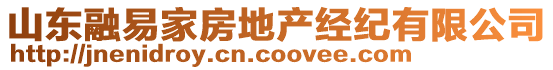 山东融易家房地产经纪有限公司
http://jnenidroy.cn.coovee.com